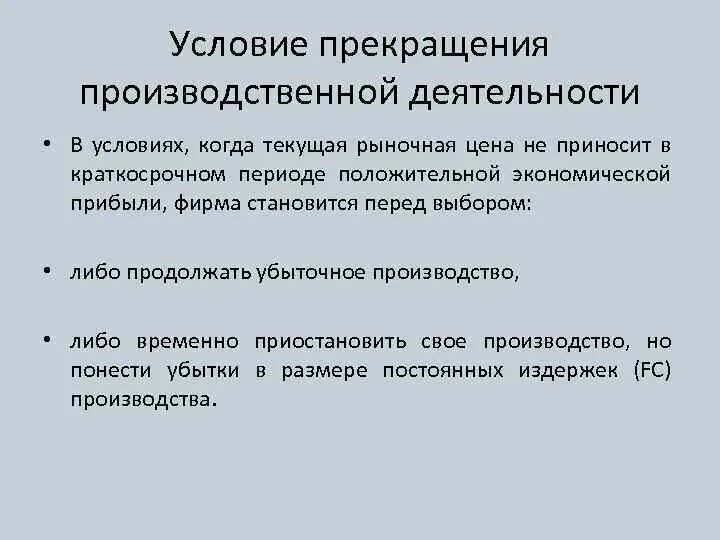 Условие прекращения производственной деятельности

• В условиях, когда текущая рыночная цена не приносит в краткосрочном периоде положительной экономической прибыли, фирма становится перед выбором:

• либо продолжать убыточное производство,

• либо временно приостановить свое производство, но понести убытки в размере постоянных издержек (FC) производства.